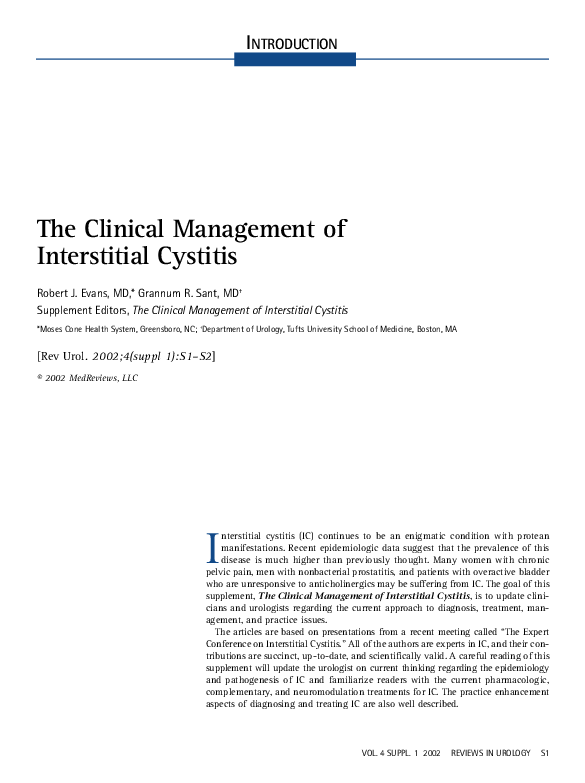 INTRODUCTION

The Clinical Management of Interstitial Cystitis

Robert J. Evans, MD,* Grannum R. Sant, MD†

Supplement Editors, The Clinical Management of Interstitial Cystitis

*Moses Cone Health System, Greensboro, NC; †Department of Urology, Tufts University School of Medicine, Boston, MA

[Rev Urol. 2002;4(suppl 1):S1–S2]

© 2002 MedReviews, LLC

Interstitial cystitis (IC) continues to be an enigmatic condition with protean manifestations. Recent epidemiologic data suggest that the prevalence of this disease is much higher than previously thought. Many women with chronic pelvic pain, men with nonbacterial prostatitis, and patients with overactive bladder who are unresponsive to anticholinergics may be suffering from IC. The goal of this supplement, The Clinical Management of Interstitial Cystitis, is to update clinicians and urologists regarding the current approach to diagnosis, treatment, management, and practice issues.

The articles are based on presentations from a recent meeting called "The Expert Conference on Interstitial Cystitis." All of the authors are experts in IC, and their contributions are succinct, up-to-date, and scientifically valid. A careful reading of this supplement will update the urologist on current thinking regarding the epidemiology and pathogenesis of IC and familiarize readers with the current pharmacologic, complementary, and neuromodulation treatments for IC. The practice enhancement aspects of diagnosing and treating IC are also well described.

VOL. 4 SUPPL. 1 2002 REVIEWS IN UROLOGY S1